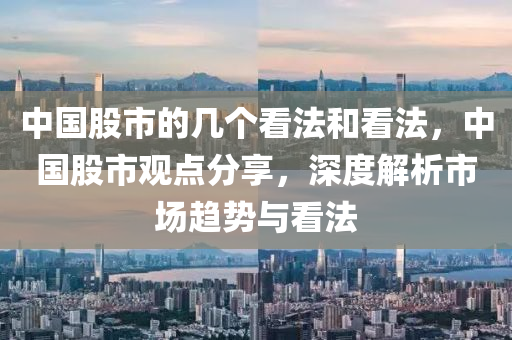 中国股市的几个看法和看法，中国股市观点分享，深度解析市场趋势与看法